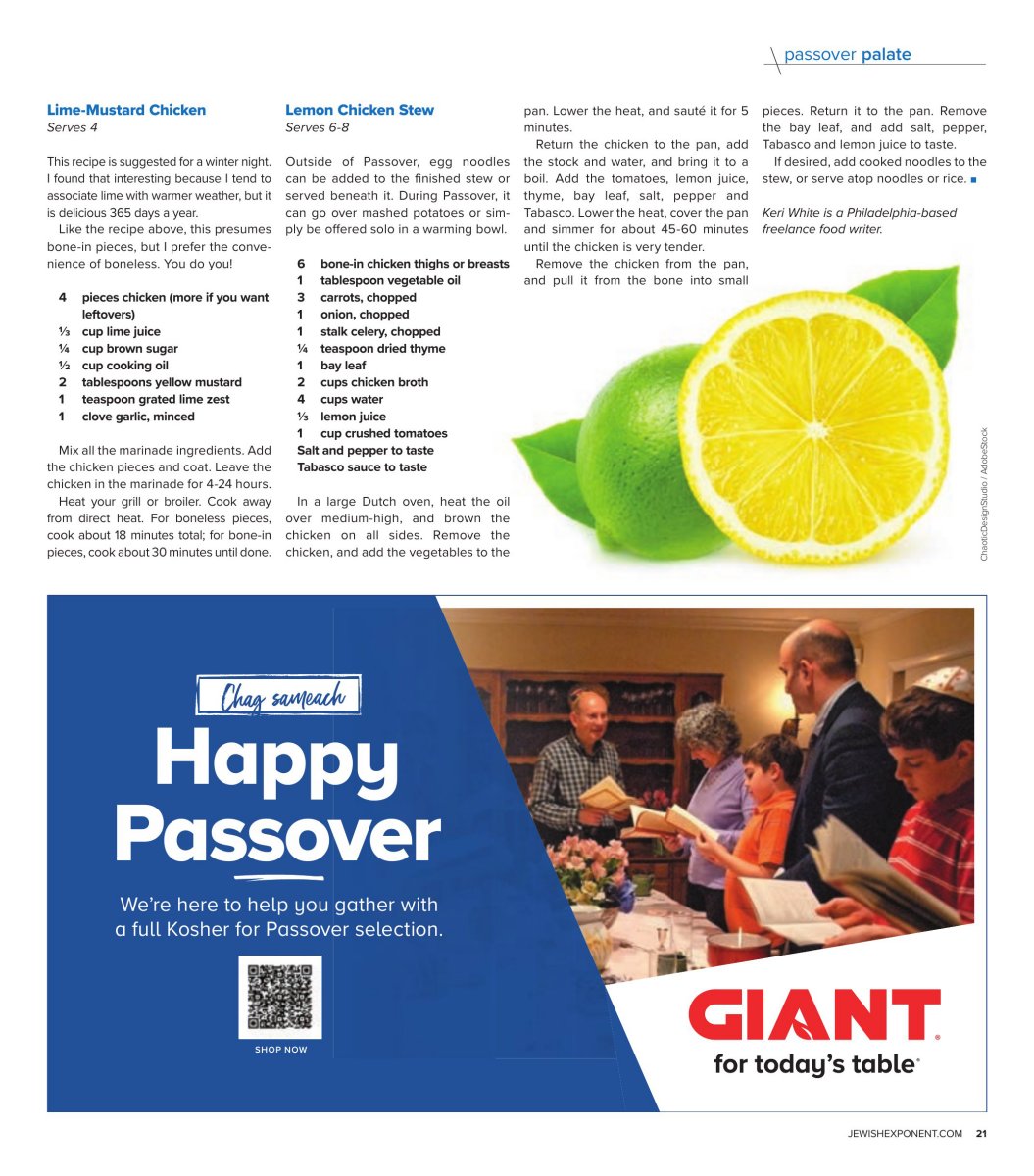 passover palate

Lime-Mustard Chicken
Serves 4

This recipe is suggested for a winter night. I found that interesting because I tend to associate lime with warmer weather, but it is delicious 365 days a year.

Like the recipe above, this presumes bone-in pieces, but I prefer the convenience of boneless. You do you!

4 pieces chicken (more if you want leftovers)
⅓ cup lime juice
¼ cup brown sugar
½ cup cooking oil
2 tablespoons yellow mustard
1 teaspoon grated lime zest
1 clove garlic, minced

Mix all the marinade ingredients. Add the chicken pieces and coat. Leave the chicken in the marinade for 4-24 hours.

Heat your grill or broiler. Cook away from direct heat. For boneless pieces, cook about 18 minutes total; for bone-in pieces, cook about 30 minutes until done.

Lemon Chicken Stew
Serves 6-8

Outside of Passover, egg noodles can be added to the finished stew or served beneath it. During Passover, it can go over mashed potatoes or simply be offered solo in a warming bowl.

6 bone-in chicken thighs or breasts
1 tablespoon vegetable oil
3 carrots, chopped
1 onion, chopped
1 stalk celery, chopped
¼ teaspoon dried thyme
1 bay leaf
2 cups chicken broth
4 cups water
⅓ lemon juice
1 cup crushed tomatoes
Salt and pepper to taste
Tabasco sauce to taste

In a large Dutch oven, heat the oil over medium-high, and brown the chicken on all sides. Remove the chicken, and add the vegetables to the pan. Lower the heat, and sauté it for 5 minutes.

Return the chicken to the pan, add the stock and water, and bring it to a boil. Add the tomatoes, lemon juice, thyme, bay leaf, salt, pepper and Tabasco. Lower the heat, cover the pan and simmer for about 45-60 minutes until the chicken is very tender.

Remove the chicken from the pan, and pull it from the bone into small pieces. Return it to the pan. Remove the bay leaf, and add salt, pepper, Tabasco and lemon juice to taste.

If desired, add cooked noodles to the stew, or serve atop noodles or rice. ■

Keri White is a Philadelphia-based freelance food writer.

ChaoticDesignStudio / AdobeStock

Chag sameach
Happy Passover
We're here to help you gather with a full Kosher for Passover selection.
SHOP NOW
GIANT
for today's table

JEWISHEXPONENT.COM 21